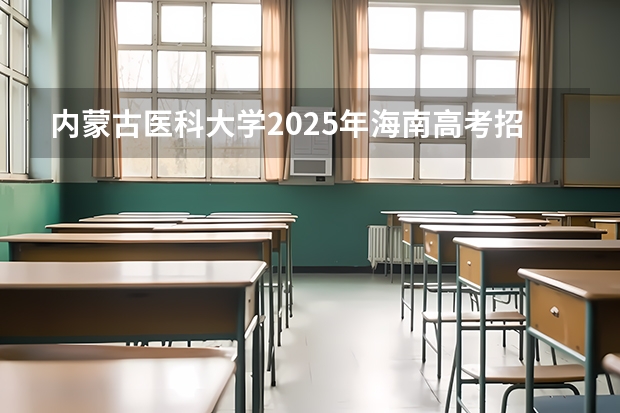 内蒙古医科大学2025年海南高考招